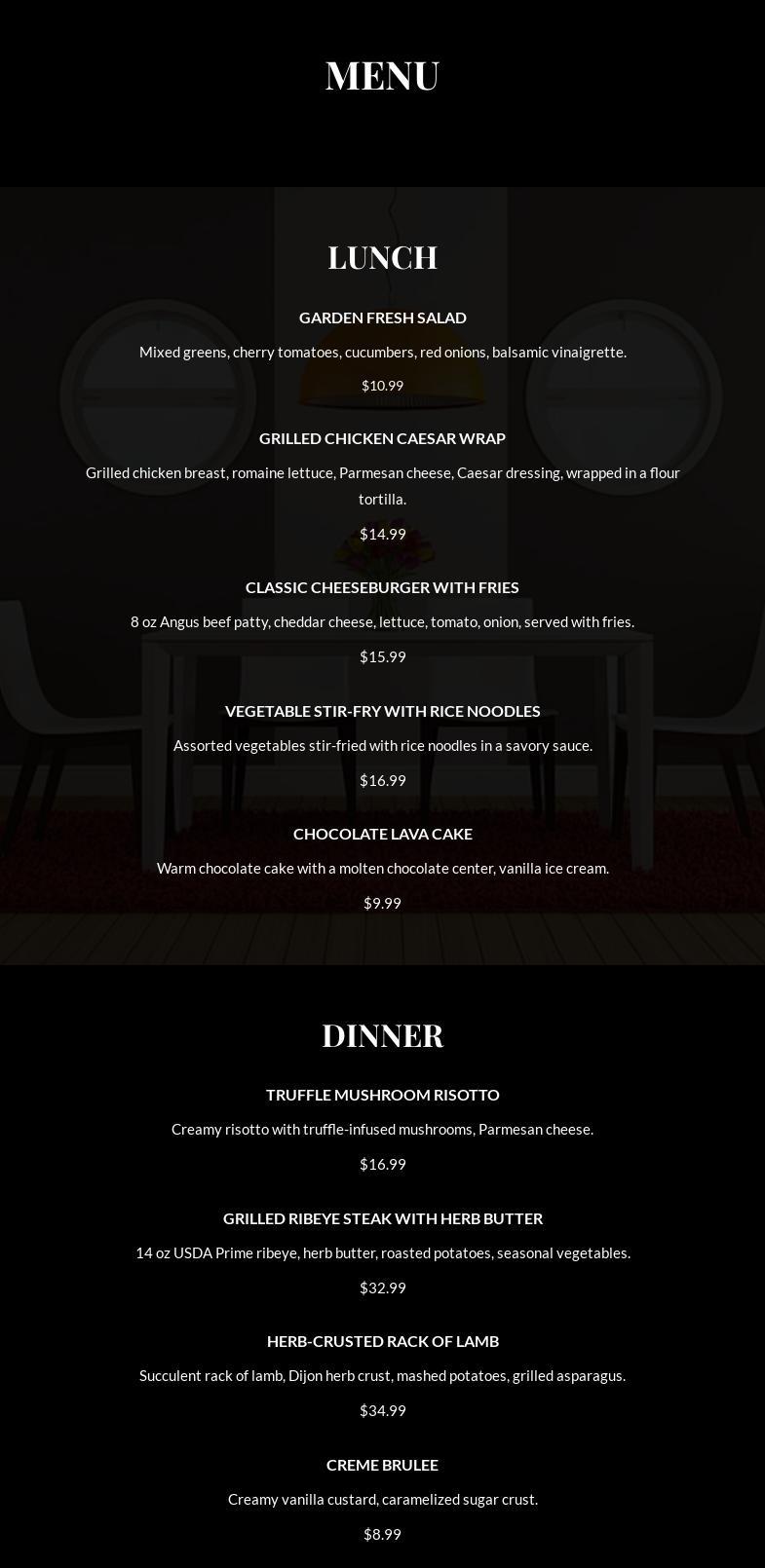 MENU

LUNCH

GARDEN FRESH SALAD

Mixed greens, cherry tomatoes, cucumbers, red onions, balsamic vinaigrette.

$10.99

GRILLED CHICKEN CAESAR WRAP

Grilled chicken breast, romaine lettuce, Parmesan cheese, Caesar dressing, wrapped in a flour tortilla.

$14.99

CLASSIC CHEESEBURGER WITH FRIES

8 oz Angus beef patty, cheddar cheese, lettuce, tomato, onion, served with fries.

$15.99

VEGETABLE STIR-FRY WITH RICE NOODLES

Assorted vegetables stir-fried with rice noodles in a savory sauce.

$16.99

CHOCOLATE LAVA CAKE

Warm chocolate cake with a molten chocolate center, vanilla ice cream.

$9.99

DINNER

TRUFFLE MUSHROOM RISOTTO

Creamy risotto with truffle-infused mushrooms, Parmesan cheese.

$16.99

GRILLED RIBEYE STEAK WITH HERB BUTTER

14 oz USDA Prime ribeye, herb butter, roasted potatoes, seasonal vegetables.

$32.99

HERB-CRUSTED RACK OF LAMB

Succulent rack of lamb, Dijon herb crust, mashed potatoes, grilled asparagus.

$34.99

CREME BRULEE

Creamy vanilla custard, caramelized sugar crust.

$8.99